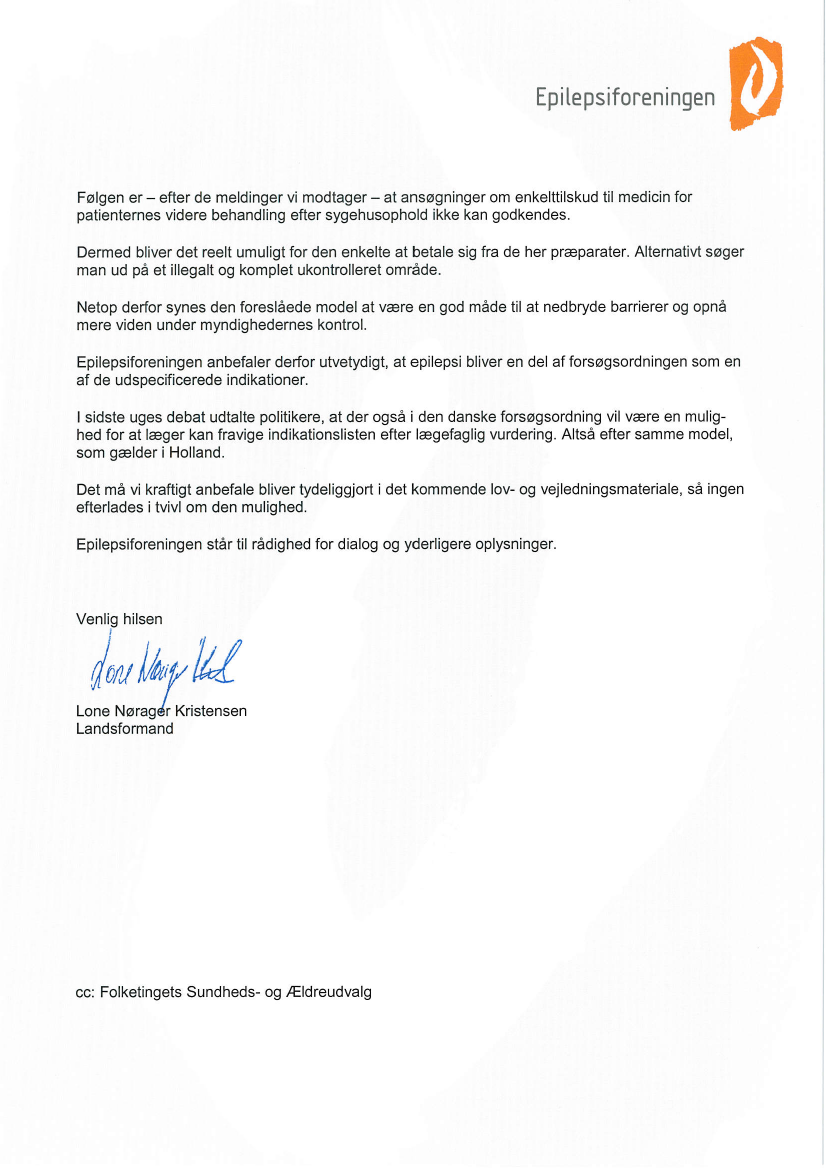 Epilepsiforeningen

Følgen er – efter de meldinger vi modtager – at ansøgninger om enkelttilskud til medicin for patienternes videre behandling efter sygehusophold ikke kan godkendes.

Dermed bliver det reelt umuligt for den enkelte at betale sig fra de her præparater. Alternativt søger man ud på et illegalt og komplet ukontrolleret område.

Netop derfor synes den foreslåede model at være en god måde til at nedbryde barrierer og opnå mere viden under myndighedernes kontrol.

Epilepsiforeningen anbefaler derfor utvetydigt, at epilepsi bliver en del af forsøgsordningen som en af de udspecificerede indikationer.

I sidste uges debat udtalte politikere, at der også i den danske forsøgsordning vil være en mulighed for at læger kan fravige indikationslisten efter lægefaglig vurdering. Altså efter samme model, som gælder i Holland.

Det må vi kraftigt anbefale bliver tydeliggjort i det kommende lov- og vejledningsmateriale, så ingen efterlades i tvivl om den mulighed.

Epilepsiforeningen står til rådighed for dialog og yderligere oplysninger.

Venlig hilsen

Lone Nørager Kristensen

Lone Nørager Kristensen
Landsformand

cc: Folketingets Sundheds- og Ældreudvalg